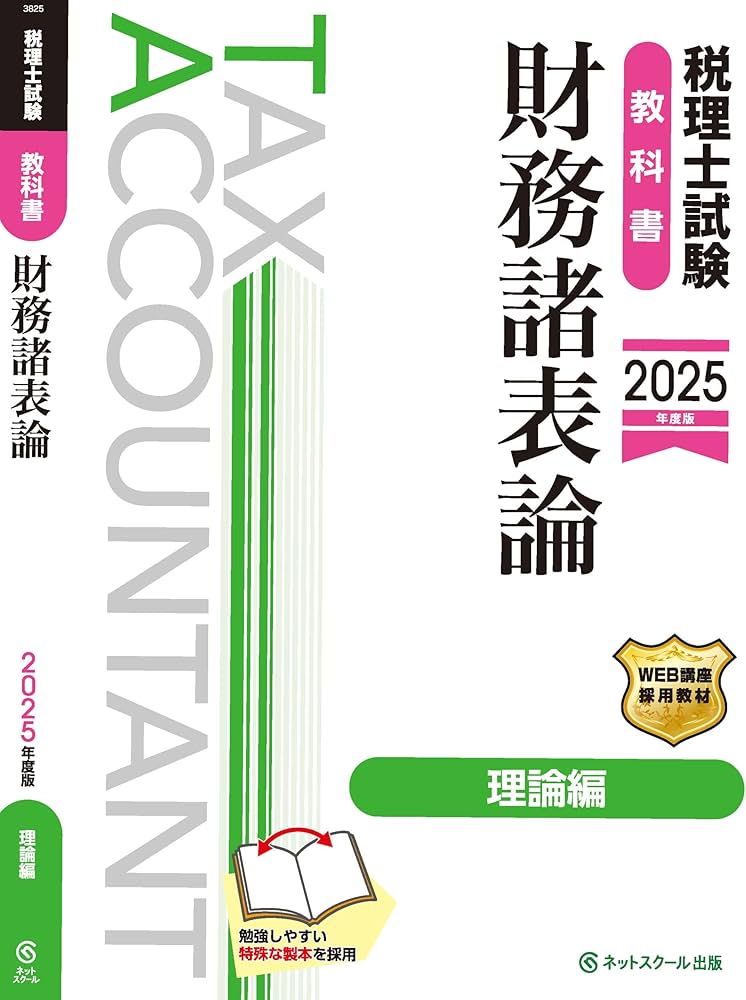 3825
税理士試験
教科書
財務諸表論
2025年度版
理論編
ネットスクール

TAX
ACCOUNTANT

税理士試験
教科書
財務諸表論
2025
年度版

WEB講座
採用教材

理論編

勉強しやすい
特殊な製本を採用

ネットスクール出版